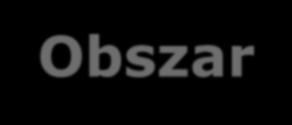 Obszar